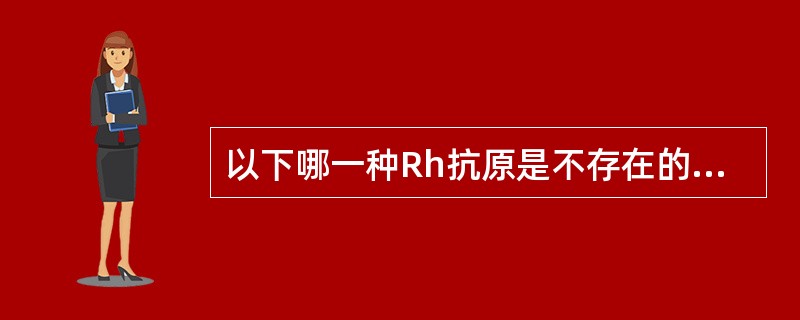 以下哪一种Rh抗原是不存在的...